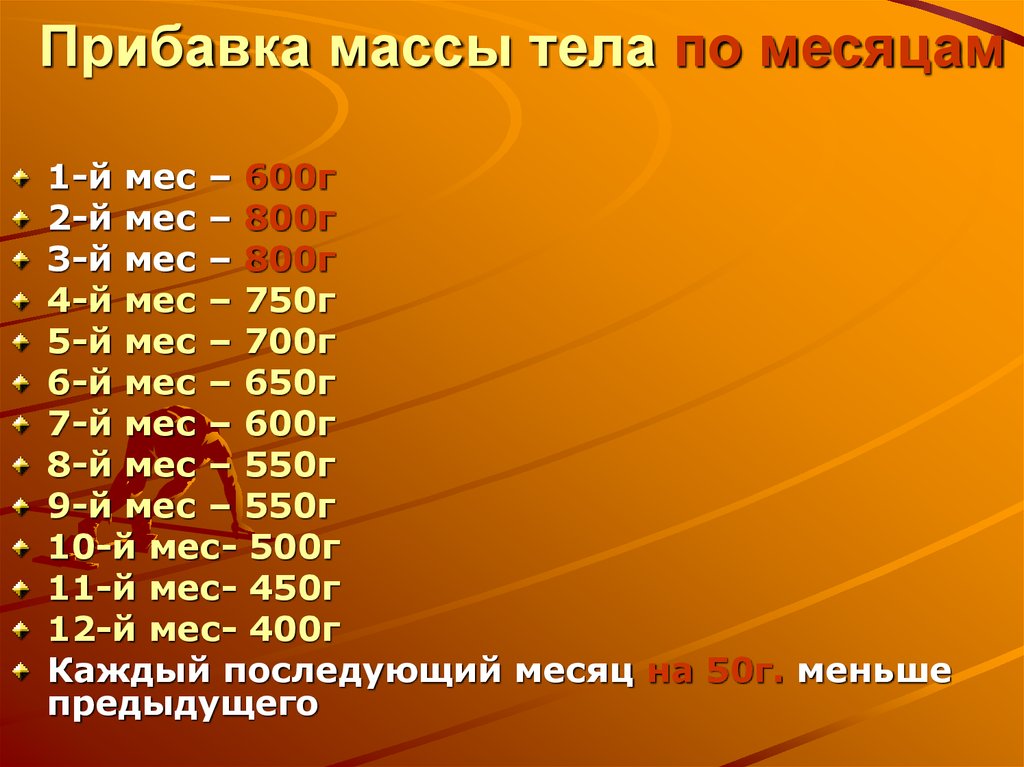 Прибавка массы тела по месяцам

1-й мес – 600г
2-й мес – 800г
3-й мес – 800г
4-й мес – 750г
5-й мес – 700г
6-й мес – 650г
7-й мес – 600г
8-й мес – 550г
9-й мес – 550г
10-й мес- 500г
11-й мес- 450г
12-й мес- 400г
Каждый последующий месяц на 50г. меньше предыдущего